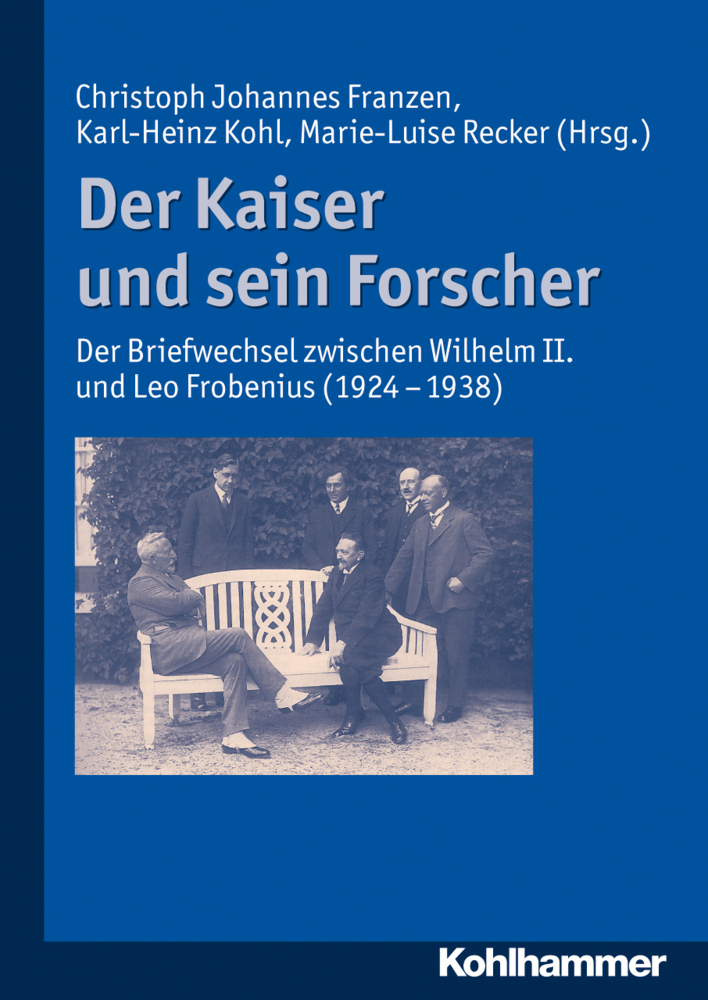 Christoph Johannes Franzen,
Karl-Heinz Kohl, Marie-Luise Recker (Hrsg.)

Der Kaiser und sein Forscher

Der Briefwechsel zwischen Wilhelm II. und Leo Frobenius (1924 – 1938)

Kohlhammer